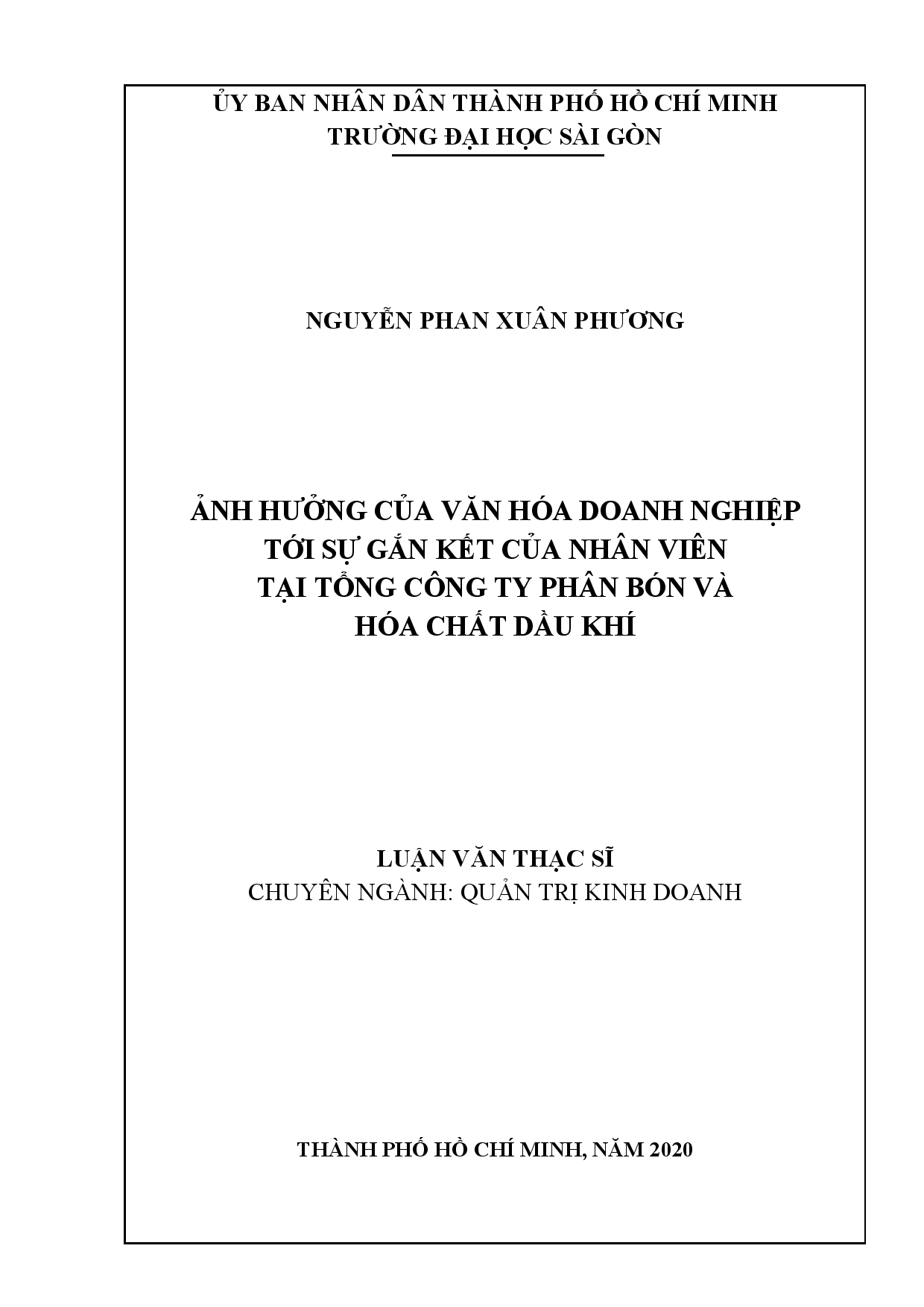 ỦY BAN NHÂN DÂN THÀNH PHỐ HỒ CHÍ MINH
TRƯỜNG ĐẠI HỌC SÀI GÒN

NGUYỄN PHAN XUÂN PHƯƠNG

ẢNH HƯỞNG CỦA VĂN HÓA DOANH NGHIỆP
TỚI SỰ GẮN KẾT CỦA NHÂN VIÊN
TẠI TỔNG CÔNG TY PHÂN BÓN VÀ
HÓA CHẤT DẦU KHÍ

LUẬN VĂN THẠC SĨ
CHUYÊN NGÀNH: QUẢN TRỊ KINH DOANH

THÀNH PHỐ HỒ CHÍ MINH, NĂM 2020